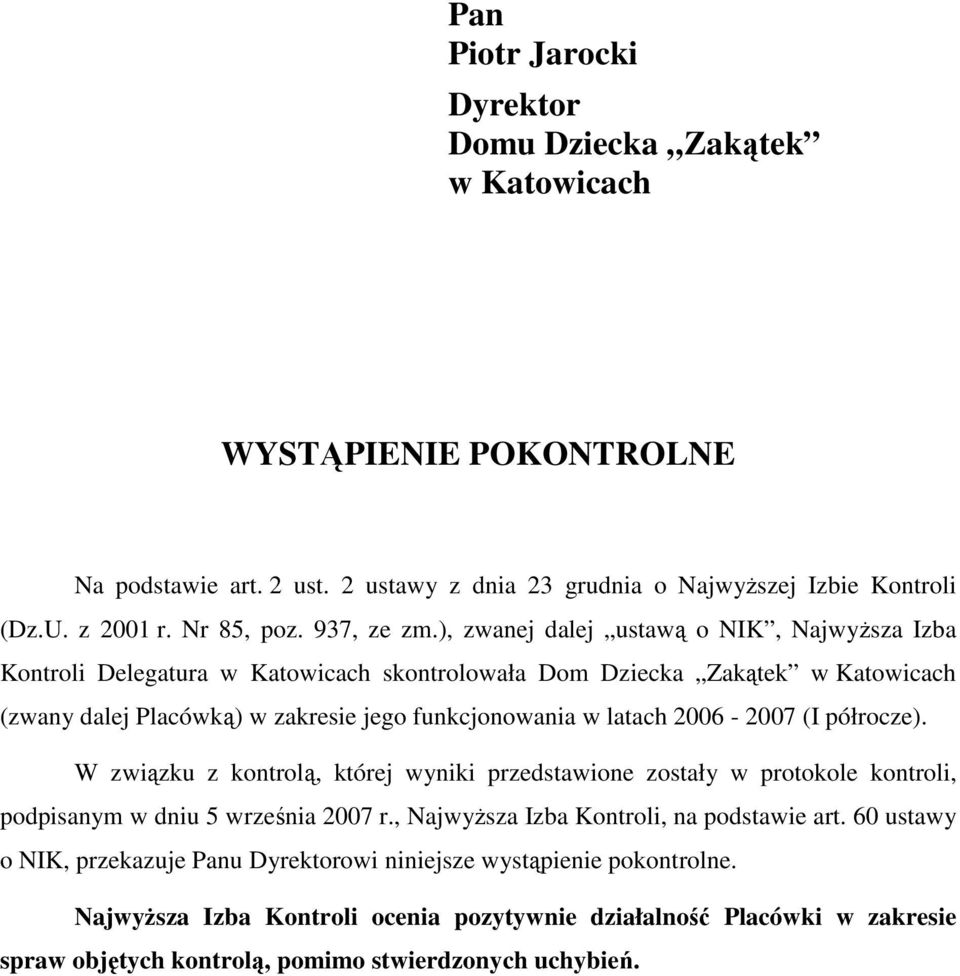 Pan
Piotr Jarocki

Dyrektor
Domu Dziecka „Zakątek”
w Katowicach

WYSTĄPIENIE POKONTROLNE

Na podstawie art. 2 ust. 2 ustawy z dnia 23 grudnia o Najwyższej Izbie Kontroli (Dz.U. z 2001 r. Nr 85, poz. 937, ze zm.), zwanej dalej „ustawą o NIK”, Najwyższa Izba Kontroli Delegatura w Katowicach skontrolowała Dom Dziecka „Zakątek” w Katowicach (zwany dalej Placówką) w zakresie jego funkcjonowania w latach 2006 - 2007 (I półrocze).

W związku z kontrolą, której wyniki przedstawione zostały w protokole kontroli, podpisanym w dniu 5 września 2007 r., Najwyższa Izba Kontroli, na podstawie art. 60 ustawy o NIK, przekazuje Panu Dyrektorowi niniejsze wystąpienie pokontrolne.

Najwyższa Izba Kontroli ocenia pozytywnie działalność Placówki w zakresie spraw objętych kontrolą, pomimo stwierdzonych uchybień.